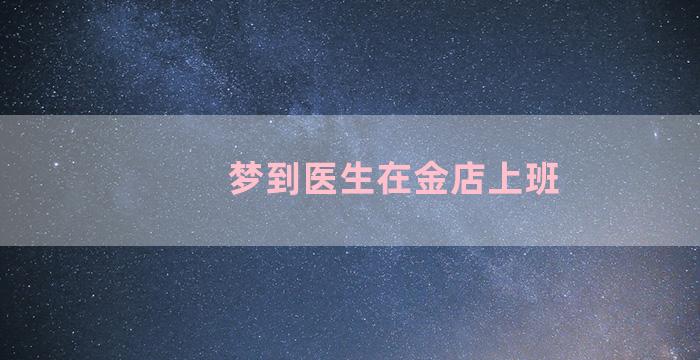 梦到医生在金店上班